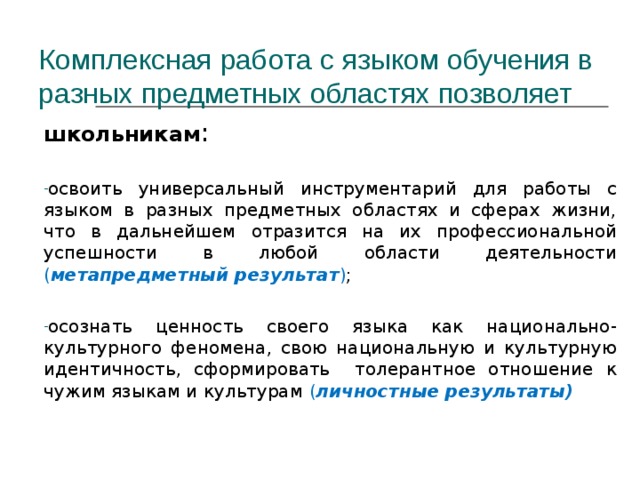 Комплексная работа с языком обучения в разных предметных областях позволяет

школьникам:

-освоить универсальный инструментарий для работы с языком в разных предметных областях и сферах жизни, что в дальнейшем отразится на их профессиональной успешности в любой области деятельности (метапредметный результат);

-осознать ценность своего языка как национально-культурного феномена, свою национальную и культурную идентичность, сформировать толерантное отношение к чужим языкам и культурам (личностные результаты)